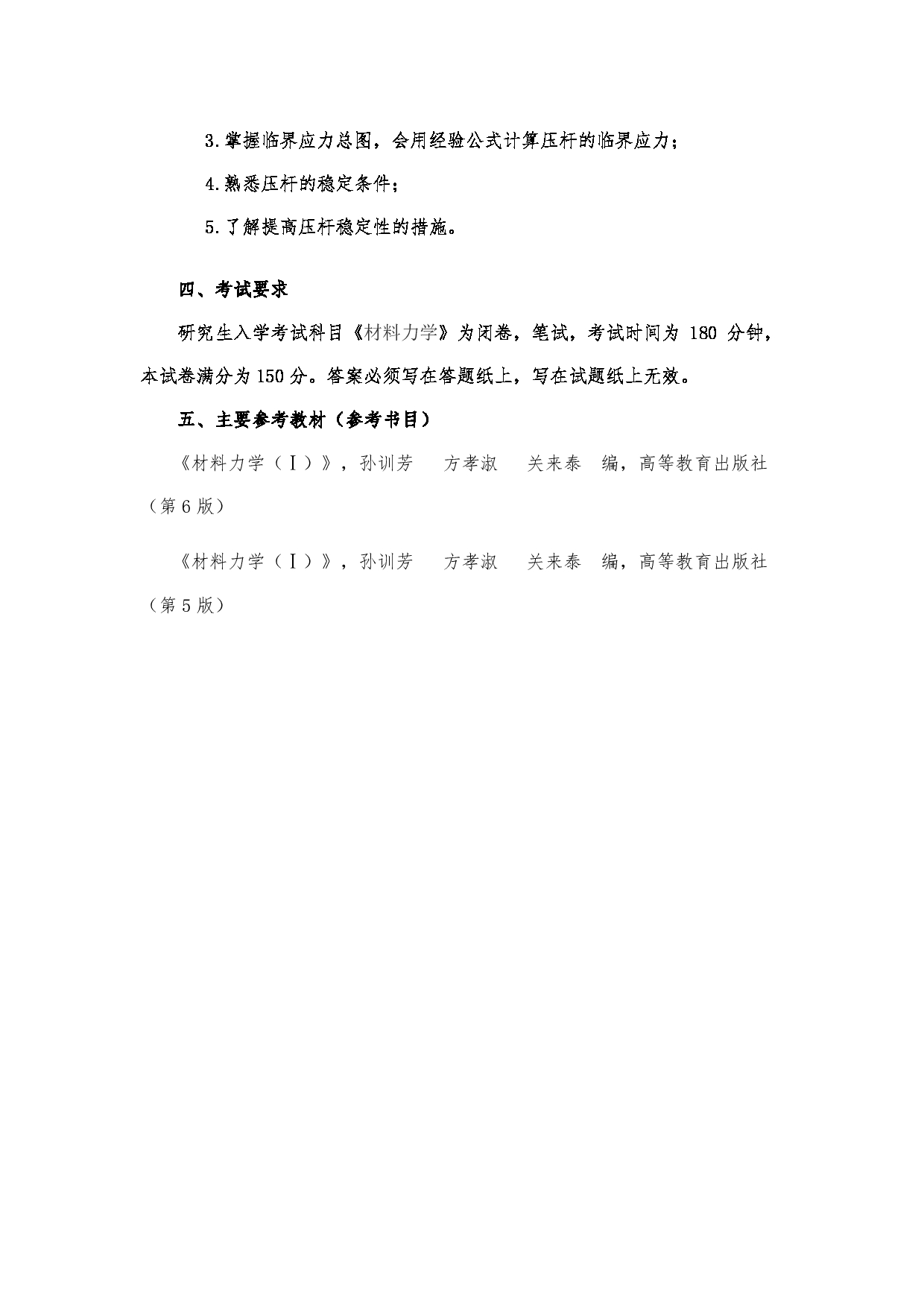 3.掌握临界应力总图，会用经验公式计算压杆的临界应力；

4.熟悉压杆的稳定条件；

5.了解提高压杆稳定性的措施。

四、考试要求

研究生入学考试科目《材料力学》为闭卷，笔试，考试时间为 180 分钟，本试卷满分为 150 分。答案必须写在答题纸上，写在试题纸上无效。

五、主要参考教材（参考书目）

《材料力学（Ⅰ）》，孙训芳 方孝淑 关来泰 编，高等教育出版社（第 6 版）

《材料力学（Ⅰ）》，孙训芳 方孝淑 关来泰 编，高等教育出版社（第 5 版）